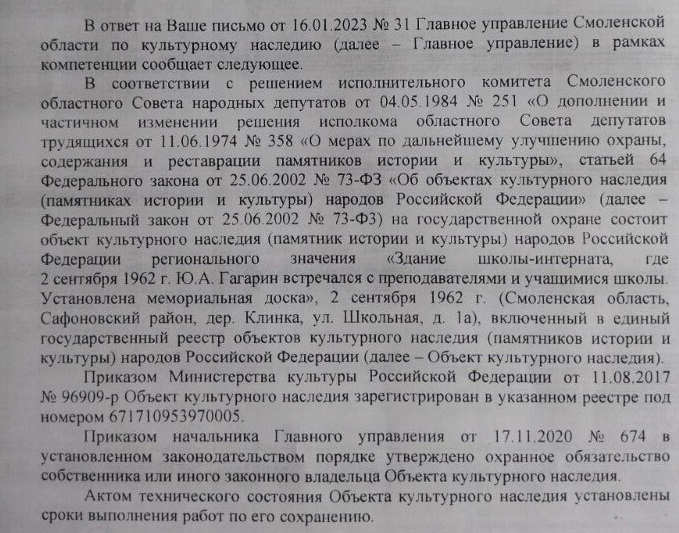 В ответ на Ваше письмо от 16.01.2023 № 31 Главное управление Смоленской области по культурному наследию (далее – Главное управление) в рамках компетенции сообщает следующее.

В соответствии с решением исполнительного комитета Смоленского областного Совета народных депутатов от 04.05.1984 № 251 «О дополнении и частичном изменении решения исполкома областного Совета депутатов трудящихся от 11.06.1974 № 358 «О мерах по дальнейшему улучшению охраны, содержания и реставрации памятников истории и культуры», статьей 64 Федерального закона от 25.06.2002 № 73-ФЗ «Об объектах культурного наследия (памятниках истории и культуры) народов Российской Федерации» (далее – Федеральный закон от 25.06.2002 № 73-ФЗ) на государственной охране состоит объект культурного наследия (памятник истории и культуры) народов Российской Федерации регионального значения «Здание школы-интерната, где 2 сентября 1962 г. Ю.А. Гагарин встречался с преподавателями и учащимися школы. Установлена мемориальная доска», 2 сентября 1962 г. (Смоленская область, Сафоновский район, дер. Клинка, ул. Школьная, д. 1а), включенный в единый государственный реестр объектов культурного наследия (памятников истории и культуры) народов Российской Федерации (далее – Объект культурного наследия).

Приказом Министерства культуры Российской Федерации от 11.08.2017 № 96909-р Объект культурного наследия зарегистрирован в указанном реестре под номером 671710953970005.

Приказом начальника Главного управления от 17.11.2020 № 674 в установленном законодательством порядке утверждено охранное обязательство собственника или иного законного владельца Объекта культурного наследия.

Актом технического состояния Объекта культурного наследия установлены сроки выполнения работ по его сохранению.